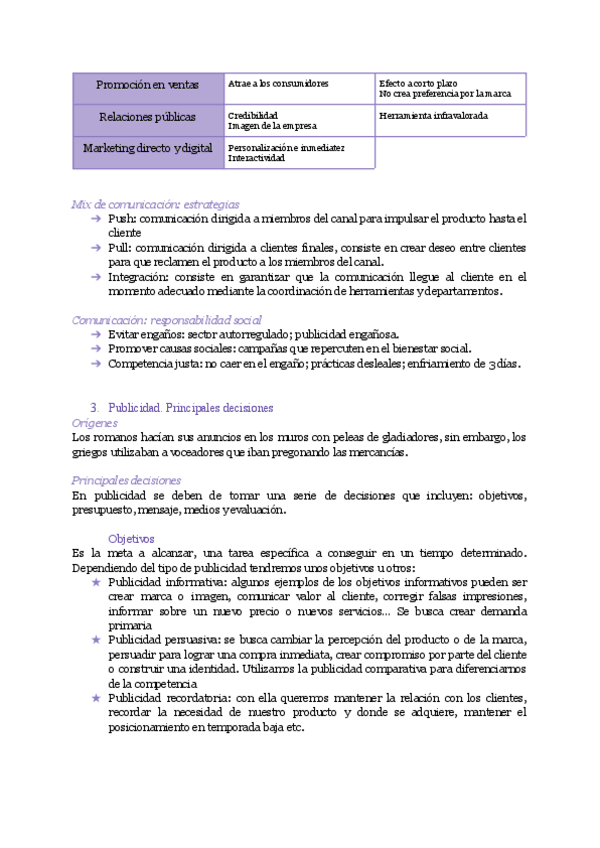 | Promoción en ventas | Atrae a los consumidores | Efecto a corto plazo No crea preferencia por la marca |
|---|---|---|
| Relaciones públicas | Credibilidad Imagen de la empresa | Herramienta infravalorada |
| Marketing directo y digital | Personalización e inmediatez Interactividad | |

Mix de comunicación: estrategias
→ Push: comunicación dirigida a miembros del canal para impulsar el producto hasta el cliente
→ Pull: comunicación dirigida a clientes finales, consiste en crear deseo entre clientes para que reclamen el producto a los miembros del canal.
→ Integración: consiste en garantizar que la comunicación llegue al cliente en el momento adecuado mediante la coordinación de herramientas y departamentos.

Comunicación: responsabilidad social
→ Evitar engaños: sector autorregulado; publicidad engañosa.
→ Promover causas sociales: campañas que repercuten en el bienestar social.
→ Competencia justa: no caer en el engaño; prácticas desleales; enfriamiento de 3 días.

3. Publicidad. Principales decisiones
Orígenes
Los romanos hacían sus anuncios en los muros con peleas de gladiadores, sin embargo, los griegos utilizaban a voceadores que iban pregonando las mercancías.

Principales decisiones
En publicidad se deben de tomar una serie de decisiones que incluyen: objetivos, presupuesto, mensaje, medios y evaluación.

Objetivos
Es la meta a alcanzar, una tarea específica a conseguir en un tiempo determinado. Dependiendo del tipo de publicidad tendremos unos objetivos u otros:
★ Publicidad informativa: algunos ejemplos de los objetivos informativos pueden ser crear marca o imagen, comunicar valor al cliente, corregir falsas impresiones, informar sobre un nuevo precio o nuevos servicios... Se busca crear demanda primaria
★ Publicidad persuasiva: se busca cambiar la percepción del producto o de la marca, persuadir para lograr una compra inmediata, crear compromiso por parte del cliente o construir una identidad. Utilizamos la publicidad comparativa para diferenciarnos de la competencia
★ Publicidad recordatoria: con ella queremos mantener la relación con los clientes, recordar la necesidad de nuestro producto y donde se adquiere, mantener el posicionamiento en temporada baja etc.